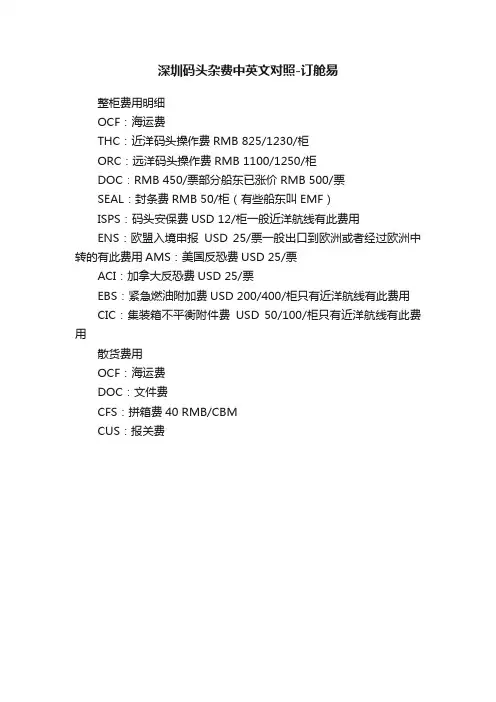 深圳码头杂费中英文对照-订舱易

整柜费用明细

OCF：海运费

THC：近洋码头操作费 RMB 825/1230/柜

ORC：远洋码头操作费 RMB 1100/1250/柜

DOC：RMB 450/票部分船东已涨价 RMB 500/票

SEAL：封条费 RMB 50/柜（有些船东叫 EMF）

ISPS：码头安保费 USD 12/柜一般近洋航线有此费用

ENS：欧盟入境申报 USD 25/票一般出口到欧洲或者经过欧洲中转的有此费用 AMS：美国反恐费 USD 25/票

ACI：加拿大反恐费 USD 25/票

EBS：紧急燃油附加费 USD 200/400/柜只有近洋航线有此费用

CIC：集装箱不平衡附件费 USD 50/100/柜只有近洋航线有此费用

散货费用

OCF：海运费

DOC：文件费

CFS：拼箱费 40 RMB/CBM

CUS：报关费